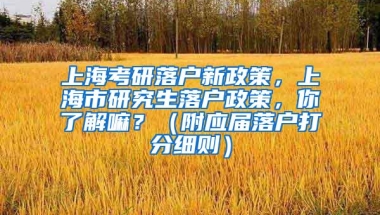 上海考研落户新政策，上海市研究生落户政策，你了解嘛？（附应届落户打分细则）